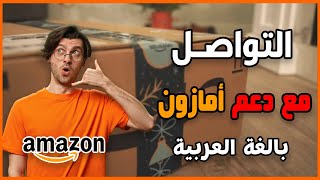 التواصل
مع دعم أمازون
بالغة العربية
amazon